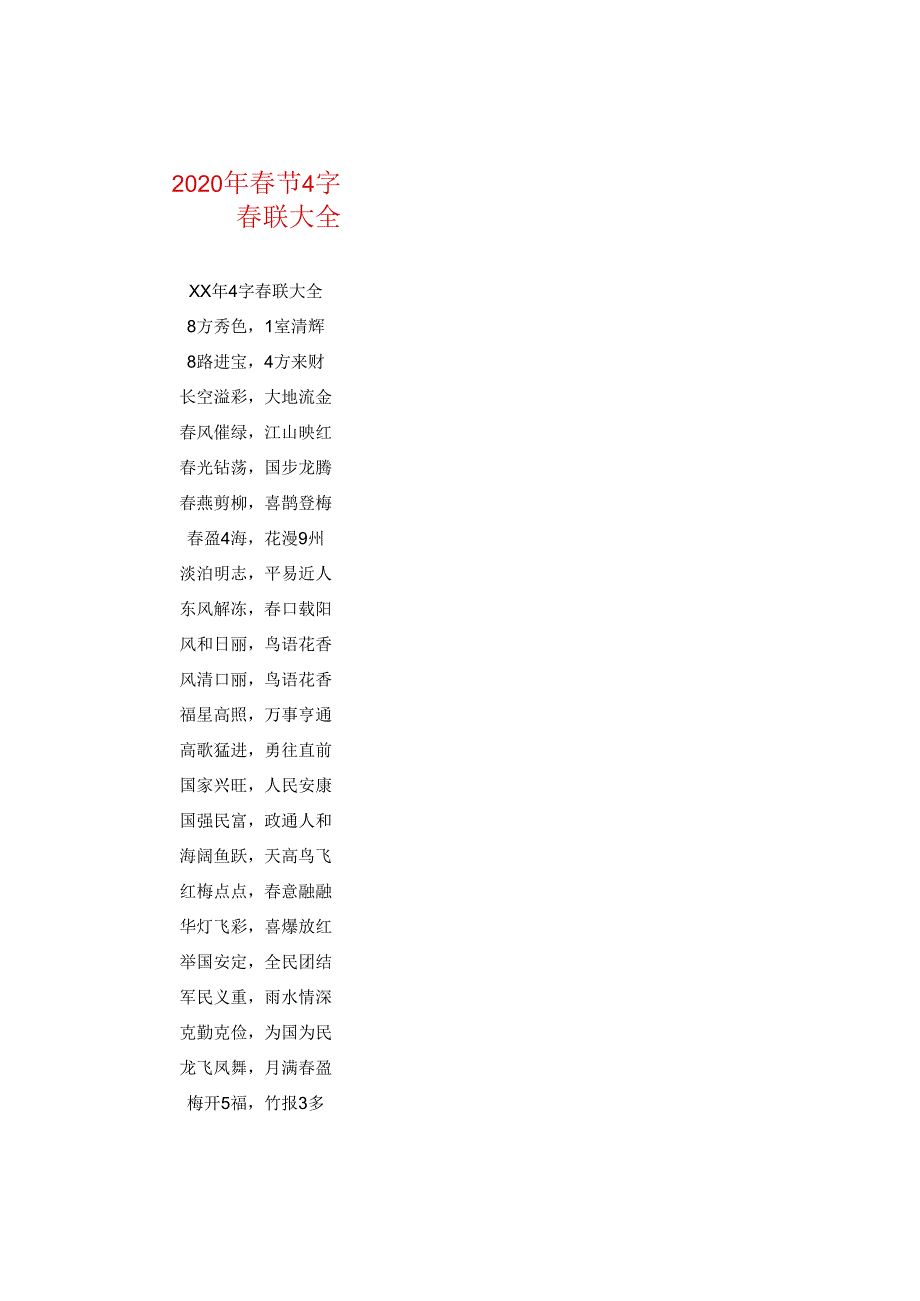 2020年春节4字春联大全

XX年4字春联大全

8方秀色，1室清辉

8路进宝，4方来财

长空溢彩，大地流金

春风催绿，江山映红

春光钻荡，国步龙腾

春燕剪柳，喜鹊登梅

春盈4海，花漫9州

淡泊明志，平易近人

东风解冻，春口载阳

风和日丽，鸟语花香

风清口丽，鸟语花香

福星高照，万事亨通

高歌猛进，勇往直前

国家兴旺，人民安康

国强民富，政通人和

海阔鱼跃，天高鸟飞

红梅点点，春意融融

华灯飞彩，喜爆放红

举国安定，全民团结

军民义重，雨水情深

克勤克俭，为国为民

龙飞凤舞，月满春盈

梅开5福，竹报3多